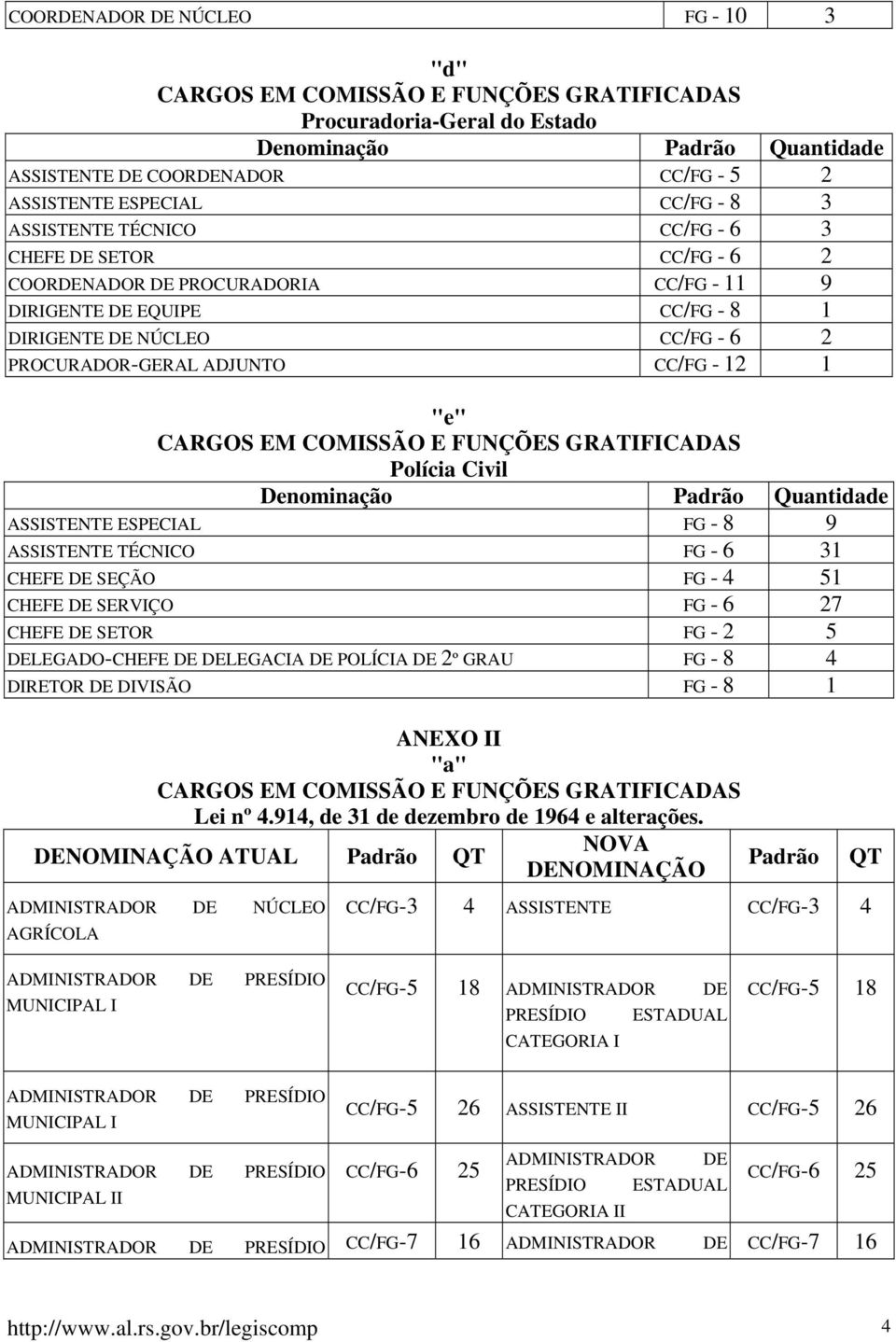 | COORDENADOR DE NÚCLEO | FG - 10 | 3 |
|---|---|---|

"d"
CARGOS EM COMISSÃO E FUNÇÕES GRATIFICADAS
Procuradoria-Geral do Estado

| Denominação | Padrão | Quantidade |
|---|---|---|
| ASSISTENTE DE COORDENADOR | CC/FG - 5 | 2 |
| ASSISTENTE ESPECIAL | CC/FG - 8 | 3 |
| ASSISTENTE TÉCNICO | CC/FG - 6 | 3 |
| CHEFE DE SETOR | CC/FG - 6 | 2 |
| COORDENADOR DE PROCURADORIA | CC/FG - 11 | 9 |
| DIRIGENTE DE EQUIPE | CC/FG - 8 | 1 |
| DIRIGENTE DE NÚCLEO | CC/FG - 6 | 2 |
| PROCURADOR-GERAL ADJUNTO | CC/FG - 12 | 1 |

"e"
CARGOS EM COMISSÃO E FUNÇÕES GRATIFICADAS
Polícia Civil

| Denominação | Padrão | Quantidade |
|---|---|---|
| ASSISTENTE ESPECIAL | FG - 8 | 9 |
| ASSISTENTE TÉCNICO | FG - 6 | 31 |
| CHEFE DE SEÇÃO | FG - 4 | 51 |
| CHEFE DE SERVIÇO | FG - 6 | 27 |
| CHEFE DE SETOR | FG - 2 | 5 |
| DELEGADO-CHEFE DE DELEGACIA DE POLÍCIA DE 2º GRAU | FG - 8 | 4 |
| DIRETOR DE DIVISÃO | FG - 8 | 1 |

ANEXO II
"a"
CARGOS EM COMISSÃO E FUNÇÕES GRATIFICADAS
Lei nº 4.914, de 31 de dezembro de 1964 e alterações.

| DENOMINAÇÃO ATUAL | Padrão | QT | NOVA DENOMINAÇÃO | Padrão | QT |
|---|---|---|---|---|---|
| ADMINISTRADOR DE NÚCLEO AGRÍCOLA | CC/FG-3 | 4 | ASSISTENTE | CC/FG-3 | 4 |
| ADMINISTRADOR DE PRESÍDIO MUNICIPAL I | CC/FG-5 | 18 | ADMINISTRADOR DE PRESÍDIO ESTADUAL CATEGORIA I | CC/FG-5 | 18 |
| ADMINISTRADOR DE PRESÍDIO MUNICIPAL I | CC/FG-5 | 26 | ASSISTENTE II | CC/FG-5 | 26 |
| ADMINISTRADOR DE PRESÍDIO MUNICIPAL II | CC/FG-6 | 25 | ADMINISTRADOR DE PRESÍDIO ESTADUAL CATEGORIA II | CC/FG-6 | 25 |
| ADMINISTRADOR DE PRESÍDIO | CC/FG-7 | 16 | ADMINISTRADOR DE | CC/FG-7 | 16 |

http://www.al.rs.gov.br/legiscomp 4